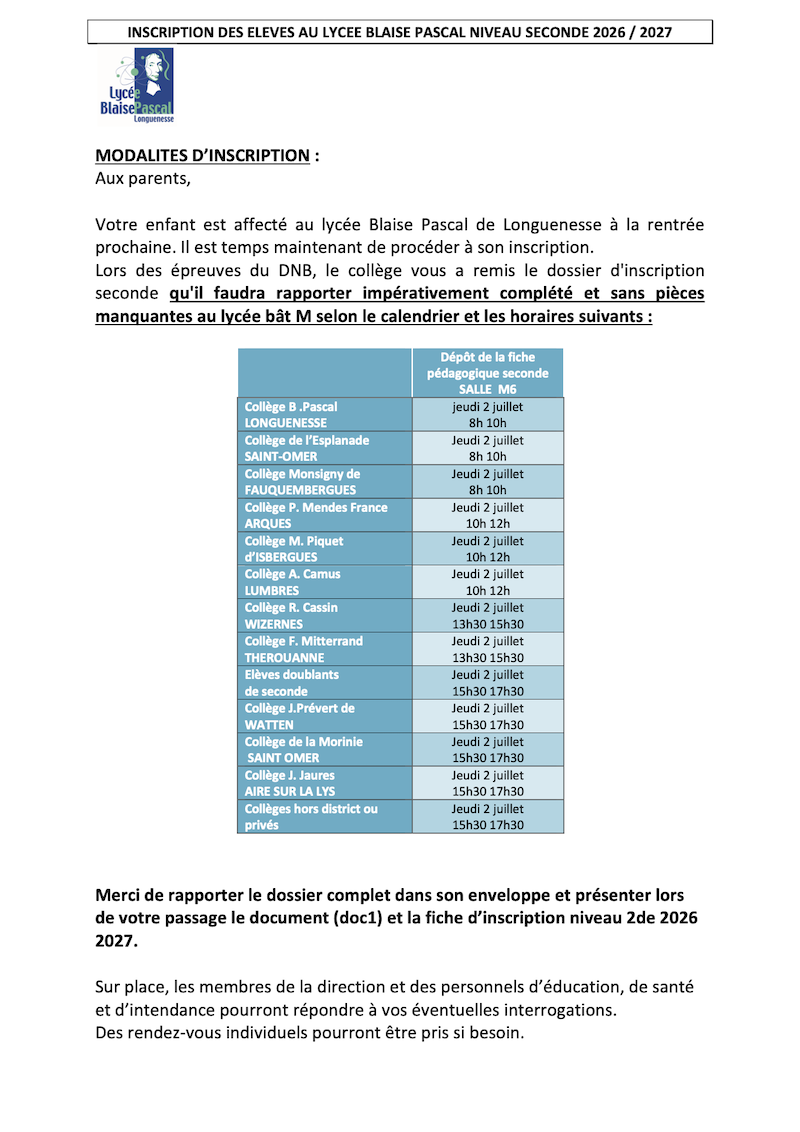 INSCRIPTION DES ELEVES AU LYCEE BLAISE PASCAL NIVEAU SECONDE 2026 / 2027

Lycée Blaise Pascal Longuenesse

MODALITES D'INSCRIPTION :
Aux parents,

Votre enfant est affecté au lycée Blaise Pascal de Longuenesse à la rentrée prochaine. Il est temps maintenant de procéder à son inscription.
Lors des épreuves du DNB, le collège vous a remis le dossier d'inscription seconde qu'il faudra rapporter impérativement complété et sans pièces manquantes au lycée bât M selon le calendrier et les horaires suivants :

| | Dépôt de la fiche pédagogique seconde SALLE M6 |
|---|---|
| Collège B .Pascal LONGUENESSE | jeudi 2 juillet 8h 10h |
| Collège de l'Esplanade SAINT-OMER | Jeudi 2 juillet 8h 10h |
| Collège Monsigny de FAUQUEMBERGUES | Jeudi 2 juillet 8h 10h |
| Collège P. Mendes France ARQUES | Jeudi 2 juillet 10h 12h |
| Collège M. Piquet d'ISBERGUES | Jeudi 2 juillet 10h 12h |
| Collège A. Camus LUMBRES | Jeudi 2 juillet 10h 12h |
| Collège R. Cassin WIZERNES | Jeudi 2 juillet 13h30 15h30 |
| Collège F. Mitterrand THEROUANNE | Jeudi 2 juillet 13h30 15h30 |
| Elèves doublants de seconde | Jeudi 2 juillet 15h30 17h30 |
| Collège J.Prévert de WATTEN | Jeudi 2 juillet 15h30 17h30 |
| Collège de la Morinie SAINT OMER | Jeudi 2 juillet 15h30 17h30 |
| Collège J. Jaures AIRE SUR LA LYS | Jeudi 2 juillet 15h30 17h30 |
| Collèges hors district ou privés | Jeudi 2 juillet 15h30 17h30 |

Merci de rapporter le dossier complet dans son enveloppe et présenter lors de votre passage le document (doc1) et la fiche d'inscription niveau 2de 2026 2027.

Sur place, les membres de la direction et des personnels d'éducation, de santé et d'intendance pourront répondre à vos éventuelles interrogations.
Des rendez-vous individuels pourront être pris si besoin.